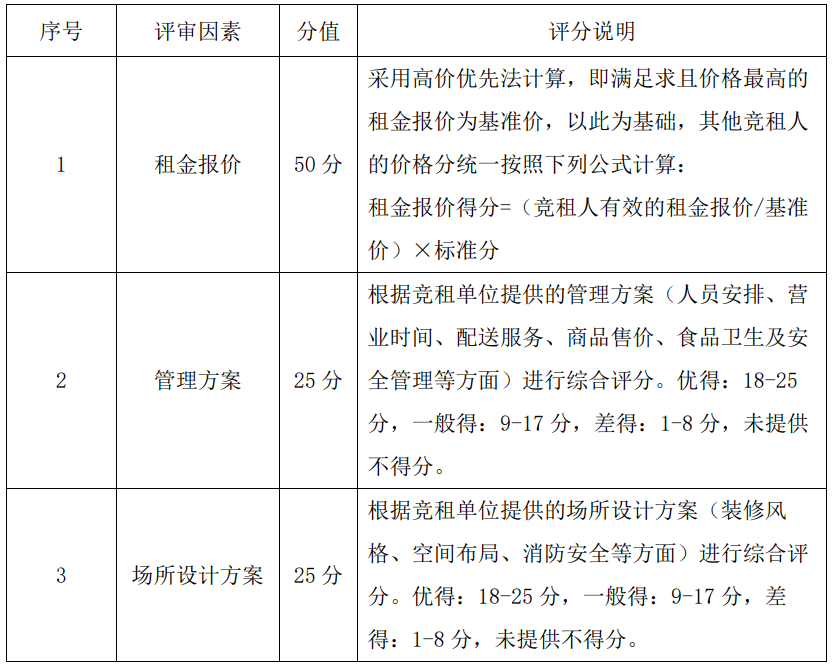 | 序号 | 评审因素 | 分值 | 评分说明 |
|---|---|---|---|
| 1 | 租金报价 | 50分 | 采用高价优先法计算，即满足求且价格最高的租金报价为基准价，以此为基础，其他竞租人的价格分统一按照下列公式计算：租金报价得分=（竞租人有效的租金报价/基准价）×标准分 |
| 2 | 管理方案 | 25分 | 根据竞租单位提供的管理方案（人员安排、营业时间、配送服务、商品售价、食品卫生及安全管理等方面）进行综合评分。优得：18-25分，一般得：9-17分，差得：1-8分，未提供不得分。 |
| 3 | 场所设计方案 | 25分 | 根据竞租单位提供的场所设计方案（装修风格、空间布局、消防安全等方面）进行综合评分。优得：18-25分，一般得：9-17分，差得：1-8分，未提供不得分。 |